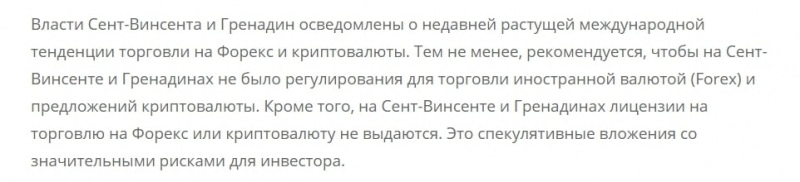 Власти Сент-Винсента и Гренадин осведомлены о недавней растущей международной тенденции торговли на Форекс и криптовалюты. Тем не менее, рекомендуется, чтобы на Сент-Винсенте и Гренадинах не было регулирования для торговли иностранной валютой (Forex) и предложений криптовалюты. Кроме того, на Сент-Винсенте и Гренадинах лицензии на торговлю на Форекс или криптовалюту не выдаются. Это спекулятивные вложения со значительными рисками для инвестора.